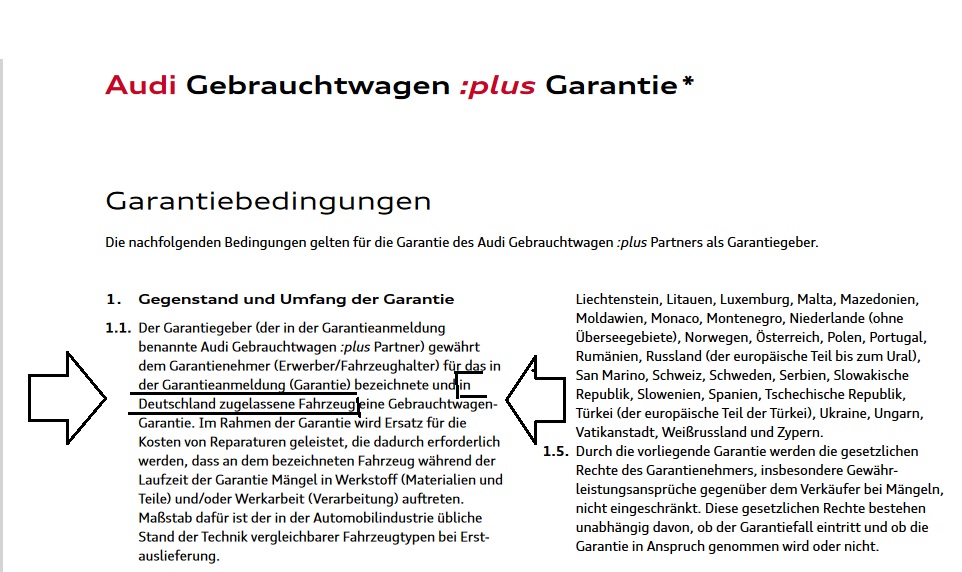 Audi Gebrauchtwagen :plus Garantie*

Garantiebedingungen

Die nachfolgenden Bedingungen gelten für die Garantie des Audi Gebrauchtwagen :plus Partners als Garantiegeber.

1. Gegenstand und Umfang der Garantie

1.1. Der Garantiegeber (der in der Garantieanmeldung benannte Audi Gebrauchtwagen :plus Partner) gewährt dem Garantienehmer (Erwerber/Fahrzeughalter) für das in der Garantieanmeldung (Garantie) bezeichnete und in Deutschland zugelassene Fahrzeug eine Gebrauchtwagen-Garantie. Im Rahmen der Garantie wird Ersatz für die Kosten von Reparaturen geleistet, die dadurch erforderlich werden, dass an dem bezeichneten Fahrzeug während der Laufzeit der Garantie Mängel in Werkstoff (Materialien und Teile) und/oder Werkarbeit (Verarbeitung) auftreten. Maßstab dafür ist der in der Automobilindustrie übliche Stand der Technik vergleichbarer Fahrzeugtypen bei Erstauslieferung.

Liechtenstein, Litauen, Luxemburg, Malta, Mazedonien, Moldawien, Monaco, Montenegro, Niederlande (ohne Überseegebiete), Norwegen, Österreich, Polen, Portugal, Rumänien, Russland (der europäische Teil bis zum Ural), San Marino, Schweiz, Schweden, Serbien, Slowakische Republik, Slowenien, Spanien, Tschechische Republik, Türkei (der europäische Teil der Türkei), Ukraine, Ungarn, Vatikanstadt, Weißrussland und Zypern.

1.5. Durch die vorliegende Garantie werden die gesetzlichen Rechte des Garantienehmers, insbesondere Gewährleistungsansprüche gegenüber dem Verkäufer bei Mängeln, nicht eingeschränkt. Diese gesetzlichen Rechte bestehen unabhängig davon, ob der Garantiefall eintritt und ob die Garantie in Anspruch genommen wird oder nicht.